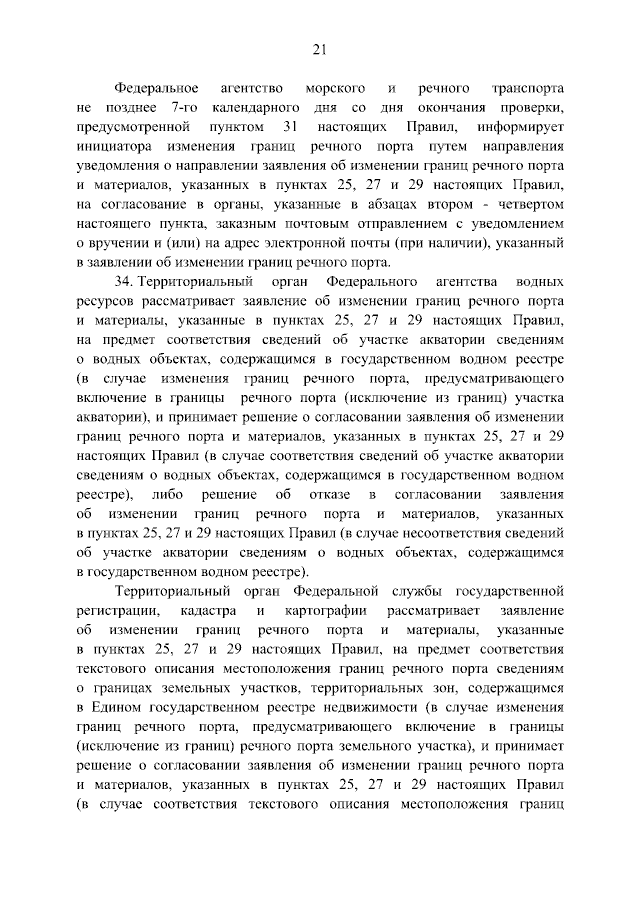 21

Федеральное агентство морского и речного транспорта не позднее 7-го календарного дня со дня окончания проверки, предусмотренной пунктом 31 настоящих Правил, информирует инициатора изменения границ речного порта путем направления уведомления о направлении заявления об изменении границ речного порта и материалов, указанных в пунктах 25, 27 и 29 настоящих Правил, на согласование в органы, указанные в абзацах втором - четвертом настоящего пункта, заказным почтовым отправлением с уведомлением о вручении и (или) на адрес электронной почты (при наличии), указанный в заявлении об изменении границ речного порта.

34. Территориальный орган Федерального агентства водных ресурсов рассматривает заявление об изменении границ речного порта и материалы, указанные в пунктах 25, 27 и 29 настоящих Правил, на предмет соответствия сведений об участке акватории сведениям о водных объектах, содержащимся в государственном водном реестре (в случае изменения границ речного порта, предусматривающего включение в границы речного порта (исключение из границ) участка акватории), и принимает решение о согласовании заявления об изменении границ речного порта и материалов, указанных в пунктах 25, 27 и 29 настоящих Правил (в случае соответствия сведений об участке акватории сведениям о водных объектах, содержащимся в государственном водном реестре), либо решение об отказе в согласовании заявления об изменении границ речного порта и материалов, указанных в пунктах 25, 27 и 29 настоящих Правил (в случае несоответствия сведений об участке акватории сведениям о водных объектах, содержащимся в государственном водном реестре).

Территориальный орган Федеральной службы государственной регистрации, кадастра и картографии рассматривает заявление об изменении границ речного порта и материалы, указанные в пунктах 25, 27 и 29 настоящих Правил, на предмет соответствия текстового описания местоположения границ речного порта сведениям о границах земельных участков, территориальных зон, содержащимся в Едином государственном реестре недвижимости (в случае изменения границ речного порта, предусматривающего включение в границы (исключение из границ) речного порта земельного участка), и принимает решение о согласовании заявления об изменении границ речного порта и материалов, указанных в пунктах 25, 27 и 29 настоящих Правил (в случае соответствия текстового описания местоположения границ